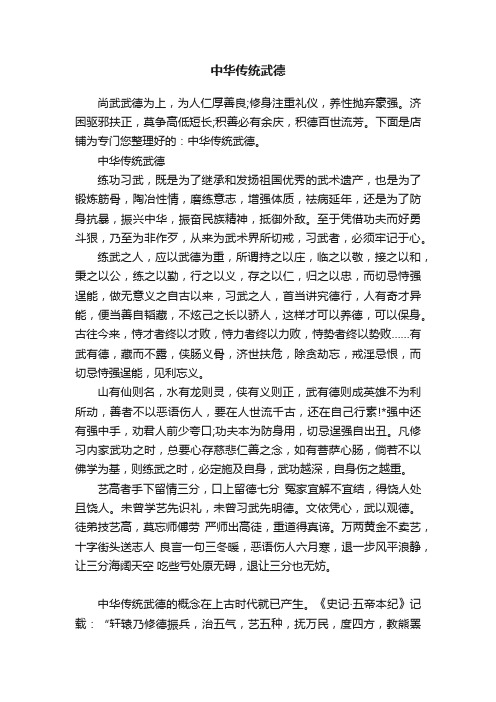 中华传统武德

尚武武德为上，为人仁厚善良;修身注重礼仪，养性抛弃豪强。济困驱邪扶正，莫争高低短长;积善必有余庆，积德百世流芳。下面是店铺为专门您整理好的：中华传统武德。

中华传统武德

练功习武，既是为了继承和发扬祖国优秀的武术遗产，也是为了锻炼筋骨，陶冶性情，磨练意志，增强体质，祛病延年，还是为了防身抗暴，振兴中华，振奋民族精神，抵御外敌。至于凭借功夫而好勇斗狠，乃至为非作歹，从来为武术界所切戒，习武者，必须牢记于心。

练武之人，应以武德为重，所谓持之以庄，临之以敬，接之以和，秉之以公，练之以勤，行之以义，存之以仁，归之以忠，而切忌恃强逞能，做无意义之自古以来，习武之人，首当讲究德行，人有奇才异能，便当善自韬藏，不炫己之长以骄人，这样才可以养德，可以保身。古往今来，恃才者终以才败，恃力者终以力败，恃势者终以势败……有武有德，藏而不露，侠肠义骨，济世扶危，除贪劫忘，戒淫忌恨，而切忌恃强逞能，见利忘义。

山有仙则名，水有龙则灵，侠有义则正，武有德则成英雄不为利所动，善者不以恶语伤人，要在人世流千古，还在自己行素!*强中还有强中手，劝君人前少夸口;功夫本为防身用，切忌逞强自出丑。凡修习内家武功之时，总要心存慈悲仁善之念，如有菩萨心肠，倘若不以佛学为基，则练武之时，必定施及自身，武功越深，自身伤之越重。

艺高者手下留情三分，口上留德七分 冤家宜解不宜结，得饶人处且饶人。未曾学艺先识礼，未曾习武先明德。文依凭心，武以观德。徒弟技艺高，莫忘师傅劳 严师出高徒，重道得真谛。万两黄金不卖艺，十字街头送志人 良言一句三冬暖，恶语伤人六月寒，退一步风平浪静，让三分海阔天空 吃些亏处原无碍，退让三分也无妨。

中华传统武德的概念在上古时代就已产生。《史记·五帝本纪》记载：“轩辕乃修德振兵，治五气，艺五种，抚万民，度四方，教熊罴